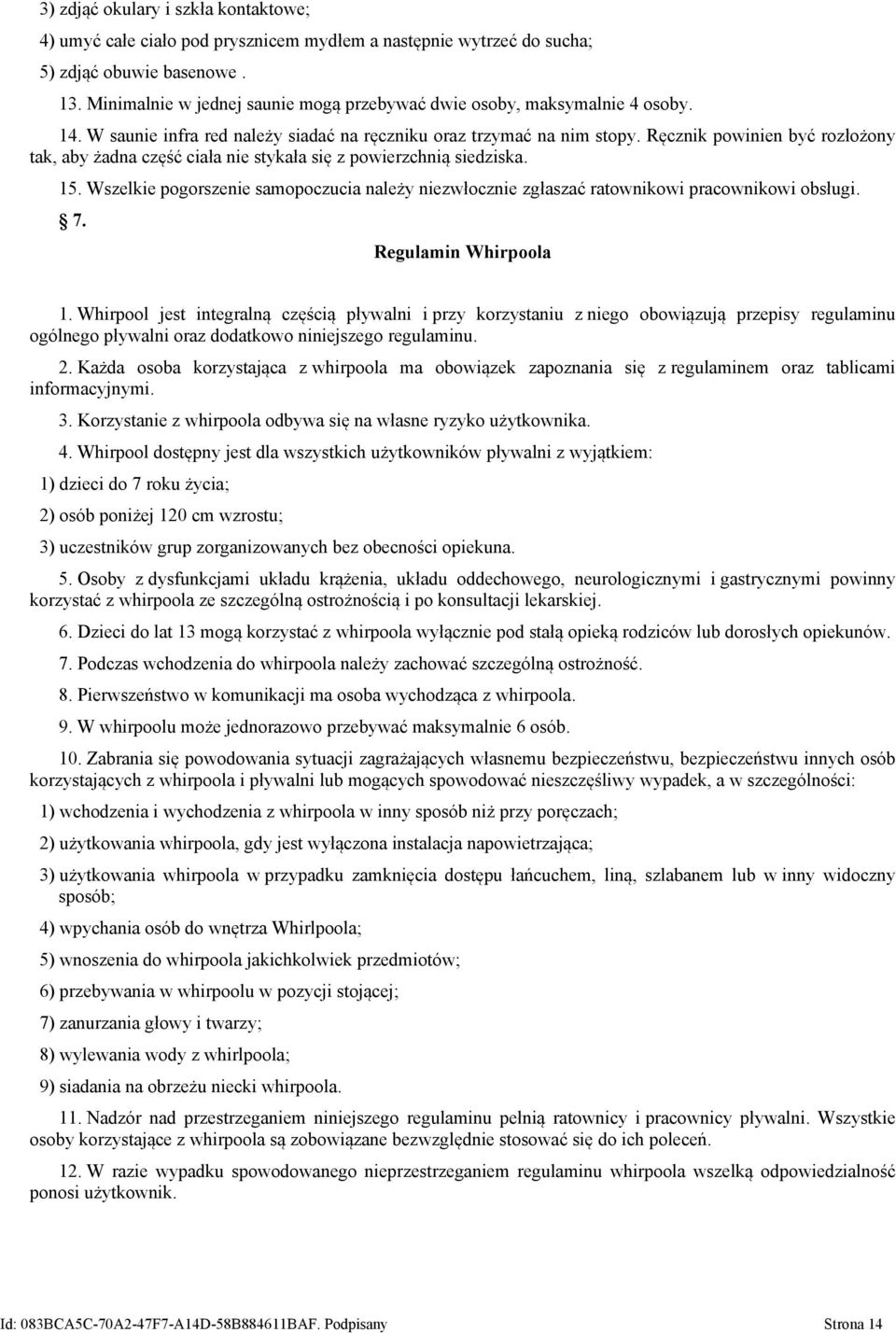 3) zdjąć okulary i szkła kontaktowe;

4) umyć całe ciało pod prysznicem mydłem a następnie wytrzeć do sucha;

5) zdjąć obuwie basenowe .

13. Minimalnie w jednej saunie mogą przebywać dwie osoby, maksymalnie 4 osoby.

14. W saunie infra red należy siadać na ręczniku oraz trzymać na nim stopy. Ręcznik powinien być rozłożony tak, aby żadna część ciała nie stykała się z powierzchnią siedziska.

15. Wszelkie pogorszenie samopoczucia należy niezwłocznie zgłaszać ratownikowi pracownikowi obsługi.

§ 7.

Regulamin Whirpoola

1. Whirpool jest integralną częścią pływalni i przy korzystaniu z niego obowiązują przepisy regulaminu ogólnego pływalni oraz dodatkowo niniejszego regulaminu.

2. Każda osoba korzystająca z whirpoola ma obowiązek zapoznania się z regulaminem oraz tablicami informacyjnymi.

3. Korzystanie z whirpoola odbywa się na własne ryzyko użytkownika.

4. Whirpool dostępny jest dla wszystkich użytkowników pływalni z wyjątkiem:

1) dzieci do 7 roku życia;

2) osób poniżej 120 cm wzrostu;

3) uczestników grup zorganizowanych bez obecności opiekuna.

5. Osoby z dysfunkcjami układu krążenia, układu oddechowego, neurologicznymi i gastrycznymi powinny korzystać z whirpoola ze szczególną ostrożnością i po konsultacji lekarskiej.

6. Dzieci do lat 13 mogą korzystać z whirpoola wyłącznie pod stałą opieką rodziców lub dorosłych opiekunów.

7. Podczas wchodzenia do whirpoola należy zachować szczególną ostrożność.

8. Pierwszeństwo w komunikacji ma osoba wychodząca z whirpoola.

9. W whirpoolu może jednorazowo przebywać maksymalnie 6 osób.

10. Zabrania się powodowania sytuacji zagrażających własnemu bezpieczeństwu, bezpieczeństwu innych osób korzystających z whirpoola i pływalni lub mogących spowodować nieszczęśliwy wypadek, a w szczególności:

1) wchodzenia i wychodzenia z whirpoola w inny sposób niż przy poręczach;

2) użytkowania whirpoola, gdy jest wyłączona instalacja napowietrzająca;

3) użytkowania whirpoola w przypadku zamknięcia dostępu łańcuchem, liną, szlabanem lub w inny widoczny sposób;

4) wpychania osób do wnętrza Whirlpoola;

5) wnoszenia do whirpoola jakichkolwiek przedmiotów;

6) przebywania w whirpoolu w pozycji stojącej;

7) zanurzania głowy i twarzy;

8) wylewania wody z whirlpoola;

9) siadania na obrzeżu niecki whirpoola.

11. Nadzór nad przestrzeganiem niniejszego regulaminu pełnią ratownicy i pracownicy pływalni. Wszystkie osoby korzystające z whirpoola są zobowiązane bezwzględnie stosować się do ich poleceń.

12. W razie wypadku spowodowanego nieprzestrzeganiem regulaminu whirpoola wszelką odpowiedzialność ponosi użytkownik.

Id: 083BCA5C-70A2-47F7-A14D-58B884611BAF. Podpisany Strona 14